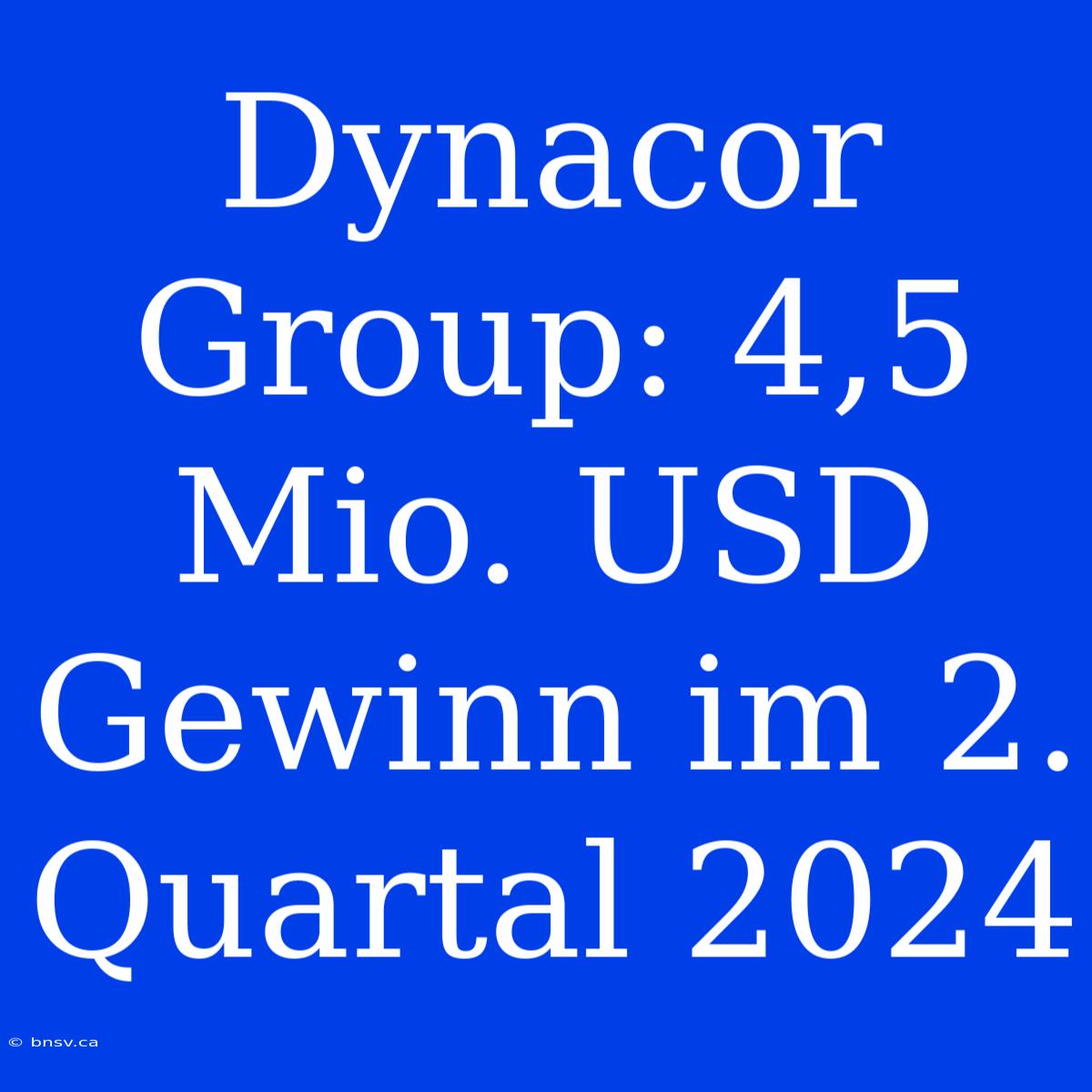 Dynacor Group: 4,5 Mio. USD Gewinn im 2. Quartal 2024

© bnsv.ca